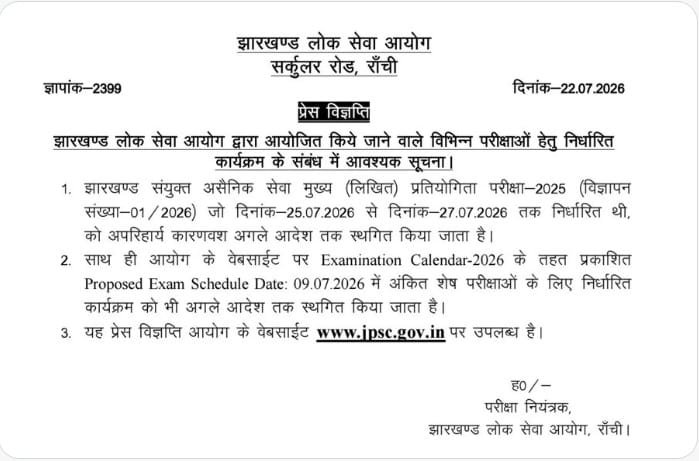 झारखण्ड लोक सेवा आयोग
सर्कुलर रोड, राँची

ज्ञापांक–2399

दिनांक–22.07.2026

प्रेस विज्ञप्ति

झारखण्ड लोक सेवा आयोग द्वारा आयोजित किये जाने वाले विभिन्न परीक्षाओं हेतु निर्धारित कार्यक्रम के संबंध में आवश्यक सूचना।

1. झारखण्ड संयुक्त असैनिक सेवा मुख्य (लिखित) प्रतियोगिता परीक्षा–2025 (विज्ञापन संख्या–01/2026) जो दिनांक–25.07.2026 से दिनांक–27.07.2026 तक निर्धारित थी, को अपरिहार्य कारणवश अगले आदेश तक स्थगित किया जाता है।

2. साथ ही आयोग के वेबसाईट पर Examination Calendar-2026 के तहत प्रकाशित Proposed Exam Schedule Date: 09.07.2026 में अंकित शेष परीक्षाओं के लिए निर्धारित कार्यक्रम को भी अगले आदेश तक स्थगित किया जाता है।

3. यह प्रेस विज्ञप्ति आयोग के वेबसाईट www.jpsc.gov.in पर उपलब्ध है।

ह0/–
परीक्षा नियंत्रक,
झारखण्ड लोक सेवा आयोग, राँची।